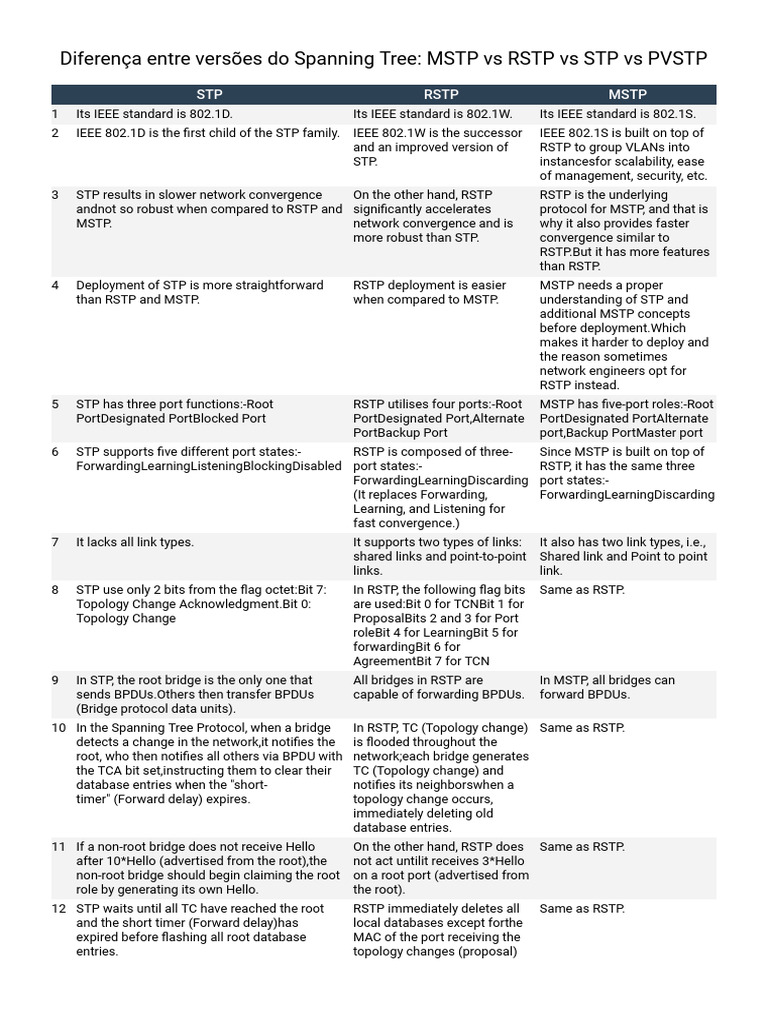 Diferença entre versões do Spanning Tree: MSTP vs RSTP vs STP vs PVSTP

| | STP | RSTP | MSTP |
|---|---|---|---|
| 1 | Its IEEE standard is 802.1D. | Its IEEE standard is 802.1W. | Its IEEE standard is 802.1S. |
| 2 | IEEE 802.1D is the first child of the STP family. | IEEE 802.1W is the successor and an improved version of STP. | IEEE 802.1S is built on top of RSTP to group VLANs into instancesfor scalability, ease of management, security, etc. |
| 3 | STP results in slower network convergence andnot so robust when compared to RSTP and MSTP. | On the other hand, RSTP significantly accelerates network convergence and is more robust than STP. | RSTP is the underlying protocol for MSTP, and that is why it also provides faster convergence similar to RSTP.But it has more features than RSTP. |
| 4 | Deployment of STP is more straightforward than RSTP and MSTP. | RSTP deployment is easier when compared to MSTP. | MSTP needs a proper understanding of STP and additional MSTP concepts before deployment.Which makes it harder to deploy and the reason sometimes network engineers opt for RSTP instead. |
| 5 | STP has three port functions:-Root PortDesignated PortBlocked Port | RSTP utilises four ports:-Root PortDesignated Port,Alternate PortBackup Port | MSTP has five-port roles:-Root PortDesignated PortAlternate port,Backup PortMaster port |
| 6 | STP supports five different port states:-ForwardingLearningListeningBlockingDisabled | RSTP is composed of three-port states:-ForwardingLearningDiscarding (It replaces Forwarding, Learning, and Listening for fast convergence.) | Since MSTP is built on top of RSTP, it has the same three port states:-ForwardingLearningDiscarding |
| 7 | It lacks all link types. | It supports two types of links: shared links and point-to-point links. | It also has two link types, i.e., Shared link and Point to point link. |
| 8 | STP use only 2 bits from the flag octet:Bit 7: Topology Change Acknowledgment.Bit 0: Topology Change | In RSTP, the following flag bits are used:Bit 0 for TCNBit 1 for ProposalBits 2 and 3 for Port roleBit 4 for LearningBit 5 for forwardingBit 6 for AgreementBit 7 for TCN | Same as RSTP. |
| 9 | In STP, the root bridge is the only one that sends BPDUs.Others then transfer BPDUs (Bridge protocol data units). | All bridges in RSTP are capable of forwarding BPDUs. | In MSTP, all bridges can forward BPDUs. |
| 10 | In the Spanning Tree Protocol, when a bridge detects a change in the network,it notifies the root, who then notifies all others via BPDU with the TCA bit set,instructing them to clear their database entries when the "short-timer" (Forward delay) expires. | In RSTP, TC (Topology change) is flooded throughout the network;each bridge generates TC (Topology change) and notifies its neighborswhen a topology change occurs, immediately deleting old database entries. | Same as RSTP. |
| 11 | If a non-root bridge does not receive Hello after 10*Hello (advertised from the root),the non-root bridge should begin claiming the root role by generating its own Hello. | On the other hand, RSTP does not act untilit receives 3*Hello on a root port (advertised from the root). | Same as RSTP. |
| 12 | STP waits until all TC have reached the root and the short timer (Forward delay)has expired before flashing all root database entries. | RSTP immediately deletes all local databases except forthe MAC of the port receiving the topology changes (proposal) | Same as RSTP. |